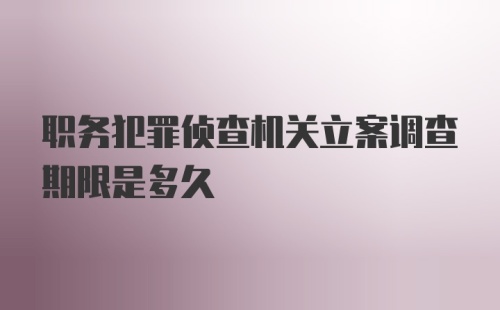 职务犯罪侦查机关立案调查期限是多久